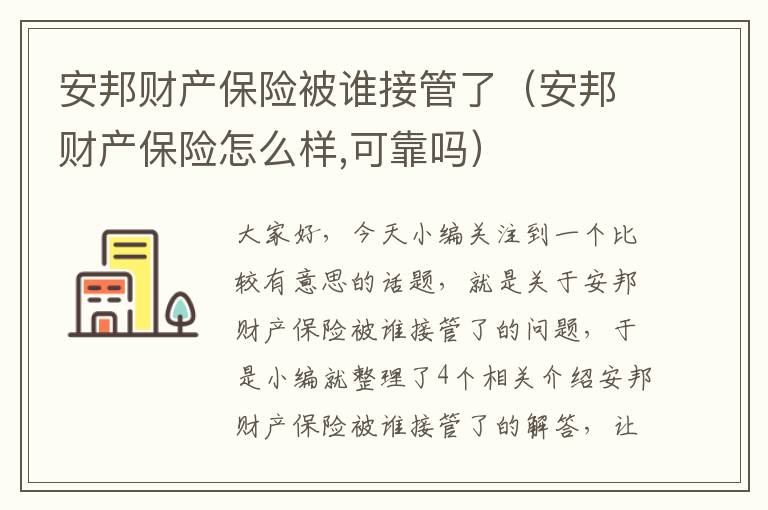 安邦财产保险被谁接管了（安邦财产保险怎么样,可靠吗）

大家好，今天小编关注到一个比较有意思的话题，就是关于安邦财产保险被谁接管了的问题，于是小编就整理了4个相关介绍安邦财产保险被谁接管了的解答，让